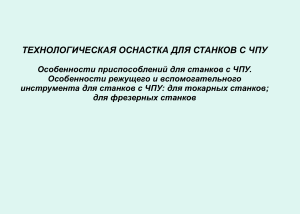 ТЕХНОЛОГИЧЕСКАЯ ОСНАСТКА ДЛЯ СТАНКОВ С ЧПУ

Особенности приспособлений для станков с ЧПУ. Особенности режущего и вспомогательного инструмента для станков с ЧПУ: для токарных станков; для фрезерных станков